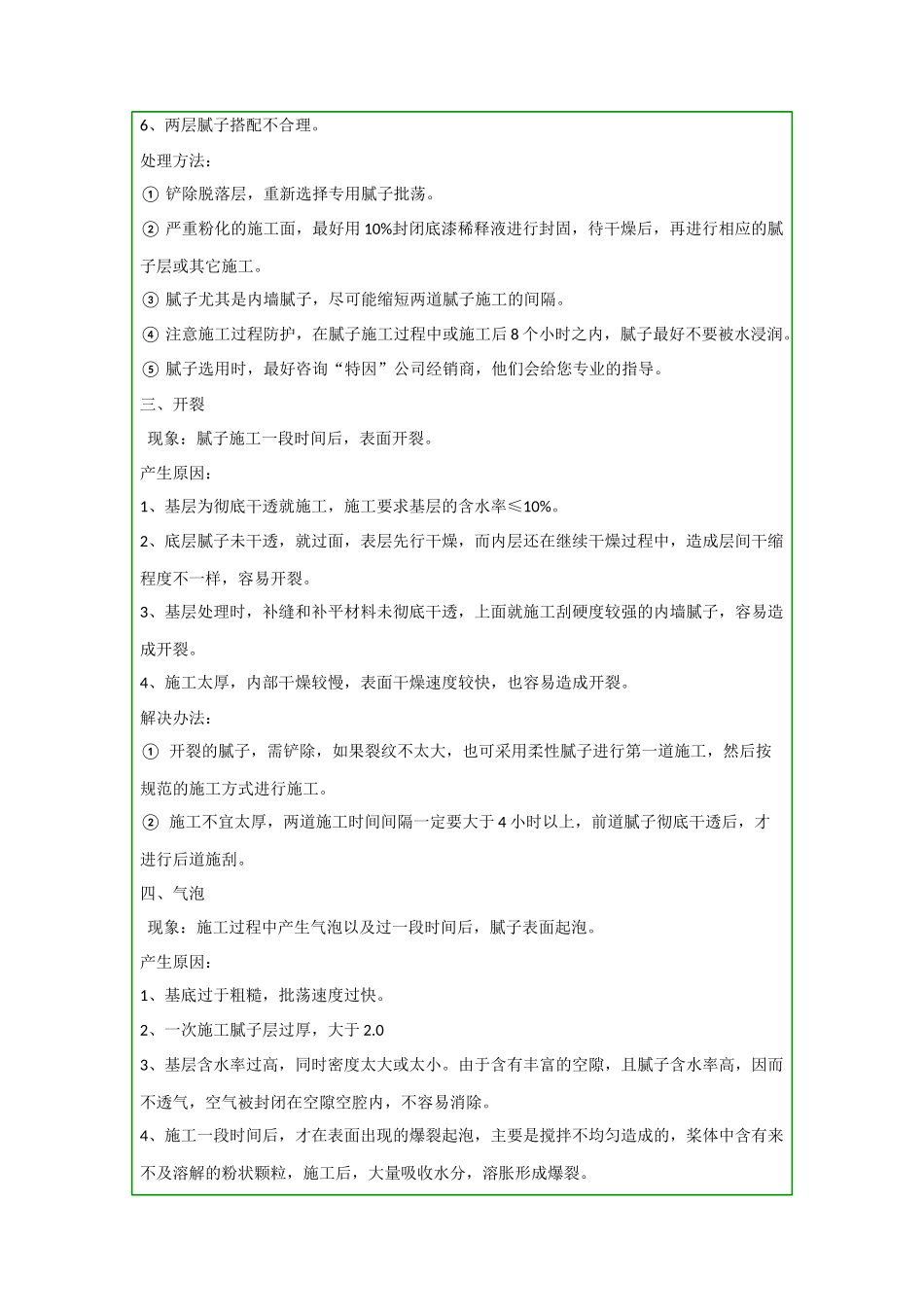 6、两层腻子搭配不合理。

处理方法：

① 铲除脱落层，重新选择专用腻子批荡。

② 严重粉化的施工面，最好用 10%封闭底漆稀释液进行封固，待干燥后，再进行相应的腻子层或其它施工。

③ 腻子尤其是内墙腻子，尽可能缩短两道腻子施工的间隔。

④ 注意施工过程防护，在腻子施工过程中或施工后 8 个小时之内，腻子最好不要被水浸润。

⑤ 腻子选用时，最好咨询“特因”公司经销商，他们会给您专业的指导。

三、开裂

现象：腻子施工一段时间后，表面开裂。

产生原因：

1、基层为彻底干透就施工，施工要求基层的含水率≤10%。

2、底层腻子未干透，就过面，表层先行干燥，而内层还在继续干燥过程中，造成层间干缩程度不一样，容易开裂。

3、基层处理时，补缝和补平材料未彻底干透，上面就施工刮硬度较强的内墙腻子，容易造成开裂。

4、施工太厚，内部干燥较慢，表面干燥速度较快，也容易造成开裂。

解决办法：

① 开裂的腻子，需铲除，如果裂纹不太大，也可采用柔性腻子进行第一道施工，然后按规范的施工方式进行施工。

② 施工不宜太厚，两道施工时间间隔一定要大于 4 小时以上，前道腻子彻底干透后，才进行后道施刮。

四、气泡

现象：施工过程中产生气泡以及过一段时间后，腻子表面起泡。

产生原因：

1、基底过于粗糙，批荡速度过快。

2、一次施工腻子层过厚，大于 2.0

3、基层含水率过高，同时密度太大或太小。由于含有丰富的空隙，且腻子含水率高，因而不透气，空气被封闭在空隙空腔内，不容易消除。

4、施工一段时间后，才在表面出现的爆裂起泡，主要是搅拌不均匀造成的，浆体中含有来不及溶解的粉状颗粒，施工后，大量吸收水分，溶胀形成爆裂。